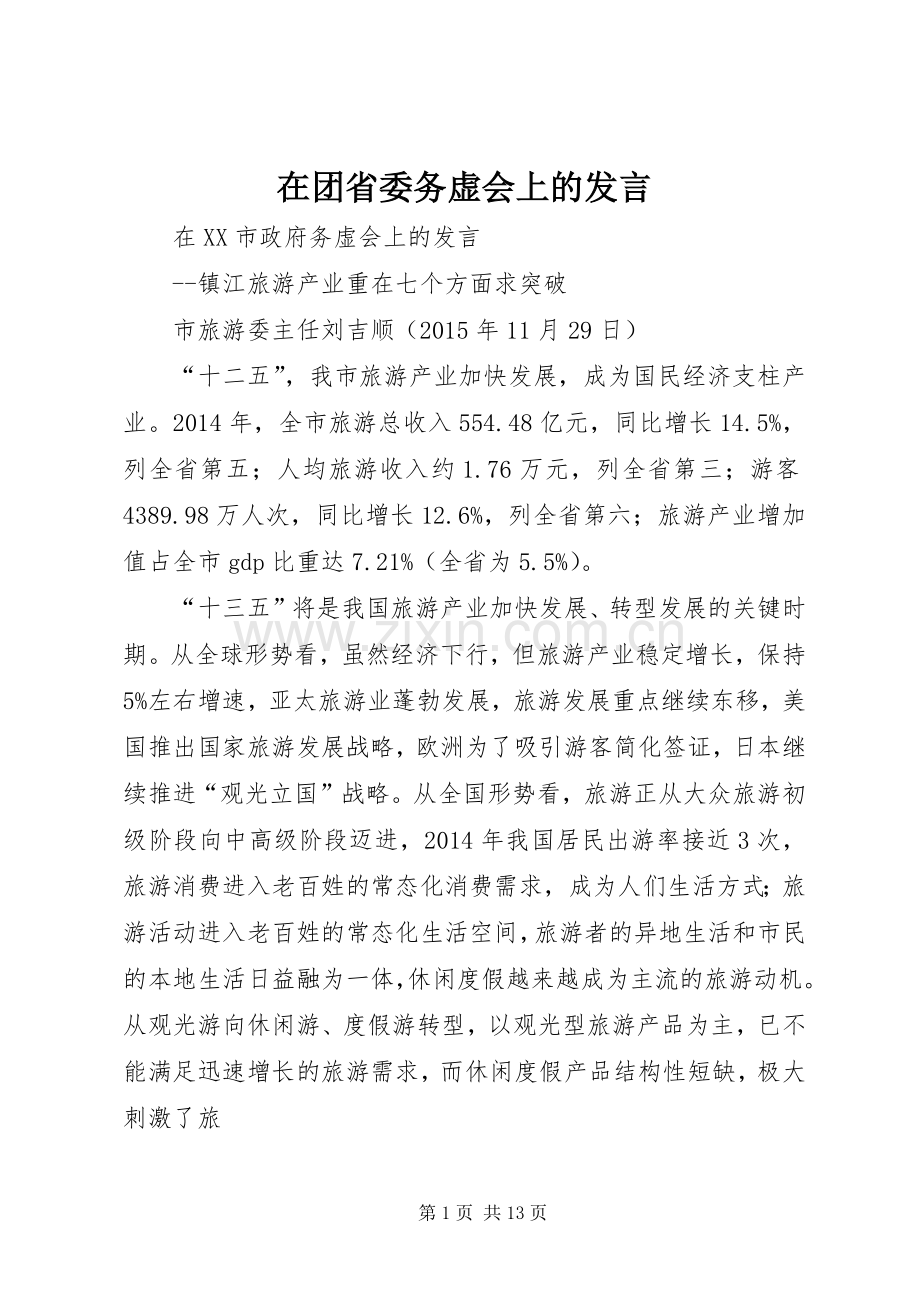 在团省委务虚会上的发言

在XX市政府务虚会上的发言

--镇江旅游产业重在七个方面求突破

市旅游委主任刘吉顺（2015年11月29日）

“十二五”，我市旅游产业加快发展，成为国民经济支柱产业。2014年，全市旅游总收入554.48亿元，同比增长14.5%，列全省第五；人均旅游收入约1.76万元，列全省第三；游客4389.98万人次，同比增长12.6%，列全省第六；旅游产业增加值占全市gdp比重达7.21%（全省为5.5%）。

“十三五”将是我国旅游产业加快发展、转型发展的关键时期。从全球形势看，虽然经济下行，但旅游产业稳定增长，保持5%左右增速，亚太旅游业蓬勃发展，旅游发展重点继续东移，美国推出国家旅游发展战略，欧洲为了吸引游客简化签证，日本继续推进“观光立国”战略。从全国形势看，旅游正从大众旅游初级阶段向中高级阶段迈进，2014年我国居民出游率接近3次，旅游消费进入老百姓的常态化消费需求，成为人们生活方式;旅游活动进入老百姓的常态化生活空间,旅游者的异地生活和市民的本地生活日益融为一体,休闲度假越来越成为主流的旅游动机。从观光游向休闲游、度假游转型，以观光型旅游产品为主，已不能满足迅速增长的旅游需求，而休闲度假产品结构性短缺，极大刺激了旅

第1页 共13页

www.zixin.com.cn